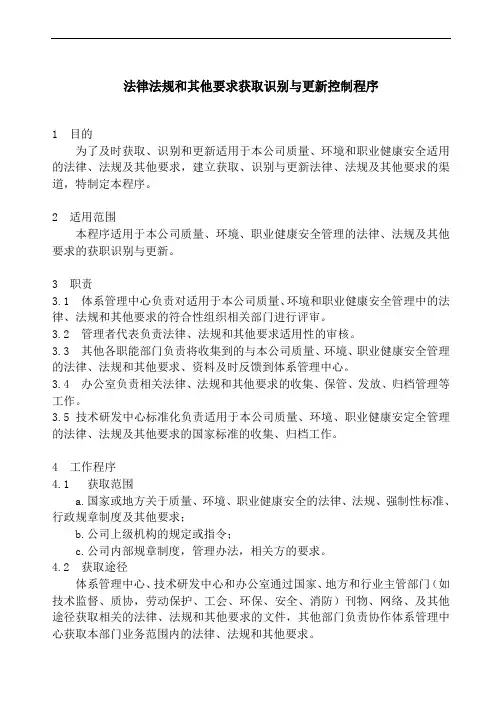 法律法规和其他要求获取识别与更新控制程序

1 目的

为了及时获取、识别和更新适用于本公司质量、环境和职业健康安全适用的法律、法规及其他要求，建立获取、识别与更新法律、法规及其他要求的渠道，特制定本程序。

2 适用范围

本程序适用于本公司质量、环境、职业健康安全管理的法律、法规及其他要求的获职识别与更新。

3 职责

3.1 体系管理中心负责对适用于本公司质量、环境和职业健康安全管理中的法律、法规和其他要求的符合性组织相关部门进行评审。

3.2 管理者代表负责法律、法规和其他要求适用性的审核。

3.3 其他各职能部门负责将收集到的与本公司质量、环境、职业健康安全管理的法律、法规和其他要求、资料及时反馈到体系管理中心。

3.4 办公室负责相关法律、法规和其他要求的收集、保管、发放、归档管理等工作。

3.5 技术研发中心标准化负责适用于本公司质量、环境、职业健康安定全管理的法律、法规及其他要求的国家标准的收集、归档工作。

4 工作程序

4.1 获取范围

a.国家或地方关于质量、环境、职业健康安全的法律、法规、强制性标准、行政规章制度及其他要求；

b.公司上级机构的规定或指令；

c.公司内部规章制度，管理办法，相关方的要求。

4.2 获取途径

体系管理中心、技术研发中心和办公室通过国家、地方和行业主管部门（如技术监督、质协，劳动保护、工会、环保、安全、消防）刊物、网络、及其他途径获取相关的法律、法规和其他要求的文件，其他部门负责协作体系管理中心获取本部门业务范围内的法律、法规和其他要求。